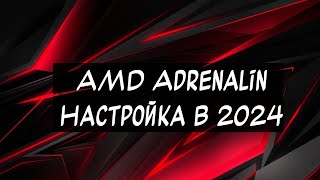 AMD ADRENALIN
НАСТРОЙКА В 2024